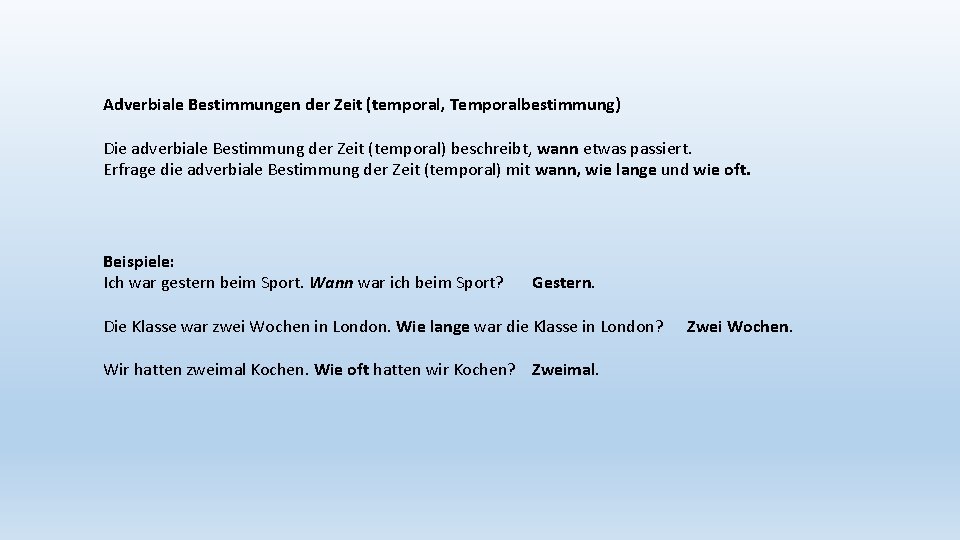 Adverbiale Bestimmungen der Zeit (temporal, Temporalbestimmung)

Die adverbiale Bestimmung der Zeit (temporal) beschreibt, wann etwas passiert.
Erfrage die adverbiale Bestimmung der Zeit (temporal) mit wann, wie lange und wie oft.

Beispiele:
Ich war gestern beim Sport. Wann war ich beim Sport? Gestern.

Die Klasse war zwei Wochen in London. Wie lange war die Klasse in London? Zwei Wochen.

Wir hatten zweimal Kochen. Wie oft hatten wir Kochen? Zweimal.